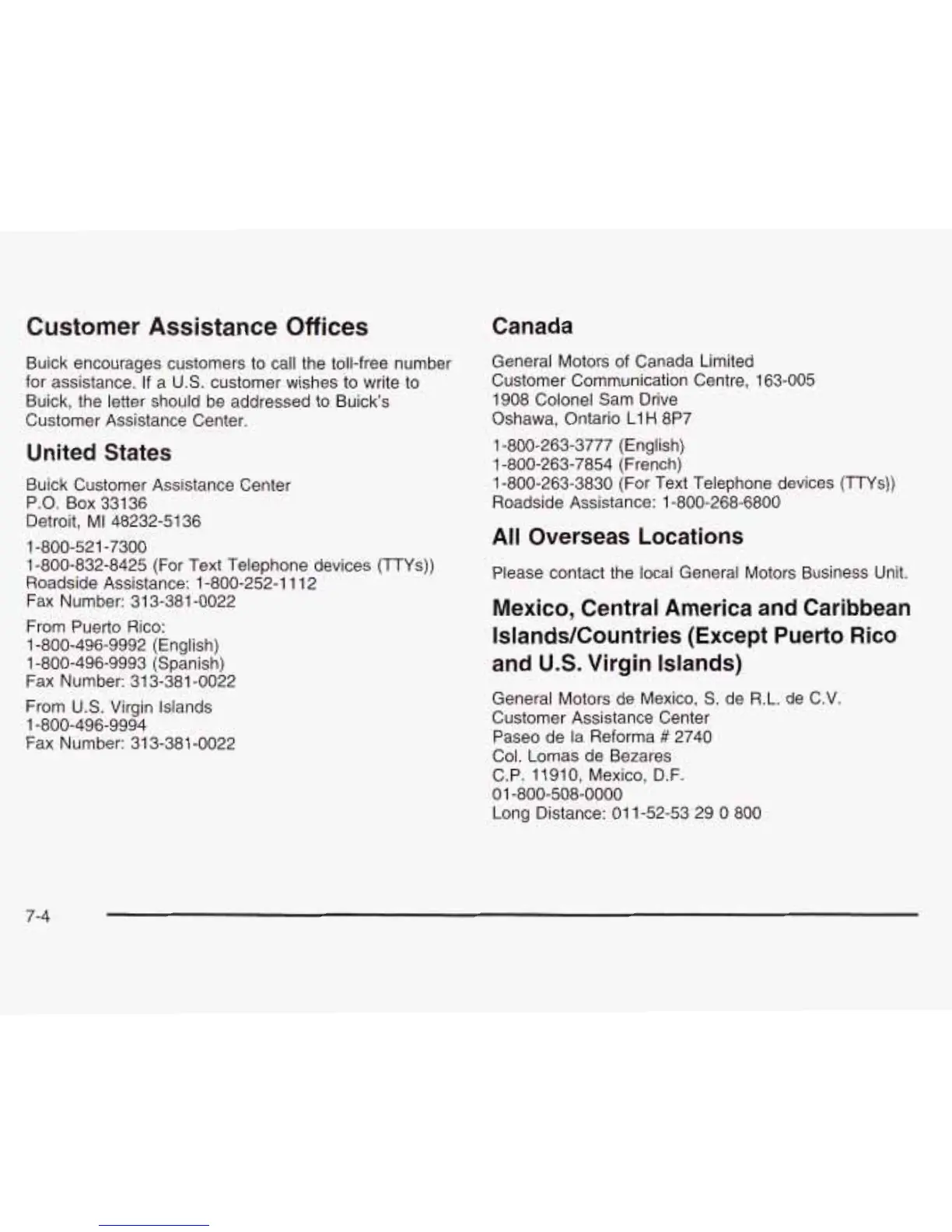 Customer Assistance Offices

Buick encourages customers to call the toll-free number for assistance. If a U.S. customer wishes to write to Buick, the letter should be addressed to Buick's Customer Assistance Center.

United States

Buick Customer Assistance Center
P.O. Box 33136
Detroit, MI 48232-5136

1-800-521-7300
1-800-832-8425 (For Text Telephone devices (TTYs))
Roadside Assistance: 1-800-252-1112
Fax Number: 313-381-0022

From Puerto Rico:
1-800-496-9992 (English)
1-800-496-9993 (Spanish)
Fax Number: 313-381-0022

From U.S. Virgin Islands
1-800-496-9994
Fax Number: 313-381-0022

Canada

General Motors of Canada Limited
Customer Communication Centre, 163-005
1908 Colonel Sam Drive
Oshawa, Ontario L1H 8P7

1-800-263-3777 (English)
1-800-263-7854 (French)
1-800-263-3830 (For Text Telephone devices (TTYs))
Roadside Assistance: 1-800-268-6800

All Overseas Locations

Please contact the local General Motors Business Unit.

Mexico, Central America and Caribbean Islands/Countries (Except Puerto Rico and U.S. Virgin Islands)

General Motors de Mexico, S. de R.L. de C.V.
Customer Assistance Center
Paseo de la Reforma # 2740
Col. Lomas de Bezares
C.P. 11910, Mexico, D.F.
01-800-508-0000
Long Distance: 011-52-53 29 0 800

7-4